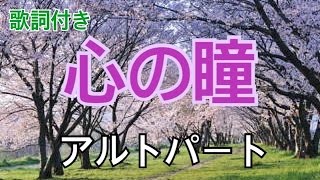 歌詞付き

心の瞳

アルトパート